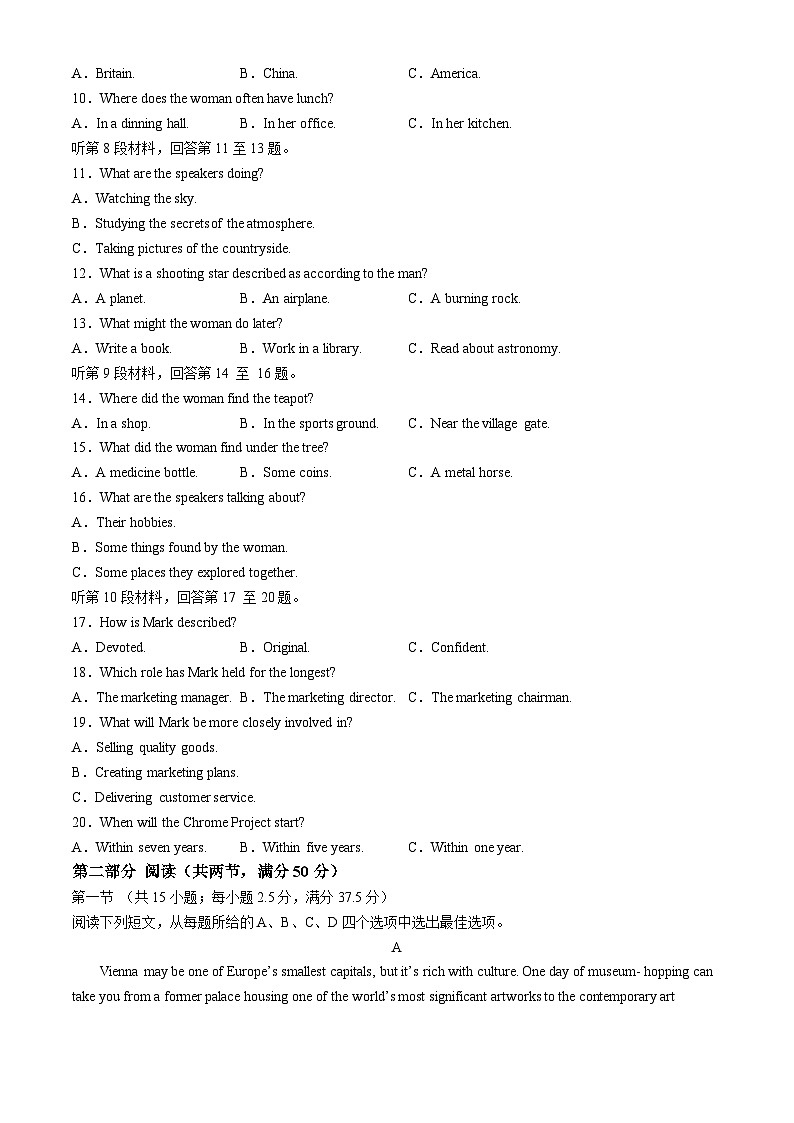 A．Britain.　　　　　　B．China.　　　　　　C．America.
10．Where does the woman often have lunch?
A．In a dinning hall.　　　B．In her office.　　　　C．In her kitchen.
听第 8 段材料，回答第 11 至 13 题。
11．What are the speakers doing?
A．Watching the sky.
B．Studying the secrets of the atmosphere.
C．Taking pictures of the countryside.
12．What is a shooting star described as according to the man?
A．A planet.　　　　　B．An airplane.　　　　C．A burning rock.
13．What might the woman do later?
A．Write a book.　　　B．Work in a library.　　　C．Read about astronomy.
听第 9 段材料，回答第 14 至 16 题。
14．Where did the woman find the teapot?
A．In a shop.　　　　B．In the sports ground.　　C．Near the village gate.
15．What did the woman find under the tree?
A．A medicine bottle.　　B．Some coins.　　　　C．A metal horse.
16．What are the speakers talking about?
A．Their hobbies.
B．Some things found by the woman.
C．Some places they explored together.
听第 10 段材料，回答第 17 至 20 题。
17．How is Mark described?
A．Devoted.　　　　　B．Original.　　　　　C．Confident.
18．Which role has Mark held for the longest?
A．The marketing manager.　B．The marketing director.　C．The marketing chairman.
19．What will Mark be more closely involved in?
A．Selling quality goods.
B．Creating marketing plans.
C．Delivering customer service.
20．When will the Chrome Project start?
A．Within seven years.　　B．Within five years.　　C．Within one year.
第二部分 阅读（共两节，满分 50 分）
第一节 （共 15 小题；每小题 2.5 分，满分 37.5 分）
阅读下列短文，从每题所给的 A、B、C、D 四个选项中选出最佳选项。
A
Vienna may be one of Europe's smallest capitals, but it's rich with culture. One day of museum- hopping can take you from a former palace housing one of the world's most significant artworks to the contemporary art